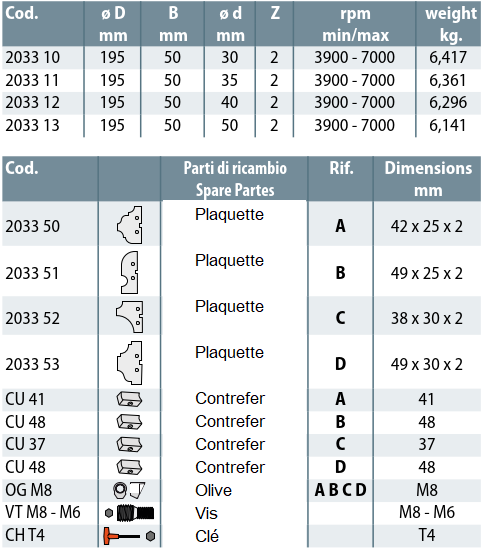 | Cod. | ø D mm | B mm | ø d mm | Z | rpm min/max | weight kg. |
|---|---|---|---|---|---|---|
| 2033 10 | 195 | 50 | 30 | 2 | 3900 - 7000 | 6,417 |
| 2033 11 | 195 | 50 | 35 | 2 | 3900 - 7000 | 6,361 |
| 2033 12 | 195 | 50 | 40 | 2 | 3900 - 7000 | 6,296 |
| 2033 13 | 195 | 50 | 50 | 2 | 3900 - 7000 | 6,141 |

| Cod. | | Parti di ricambio Spare Partes | Rif. | Dimensions mm |
|---|---|---|---|---|
| 2033 50 | | Plaquette | A | 42 x 25 x 2 |
| 2033 51 | | Plaquette | B | 49 x 25 x 2 |
| 2033 52 | | Plaquette | C | 38 x 30 x 2 |
| 2033 53 | | Plaquette | D | 49 x 30 x 2 |
| CU 41 | | Contrefer | A | 41 |
| CU 48 | | Contrefer | B | 48 |
| CU 37 | | Contrefer | C | 37 |
| CU 48 | | Contrefer | D | 48 |
| OG M8 | | Olive | A B C D | M8 |
| VT M8 - M6 | | Vis | | M8 - M6 |
| CH T4 | | Clé | | T4 |